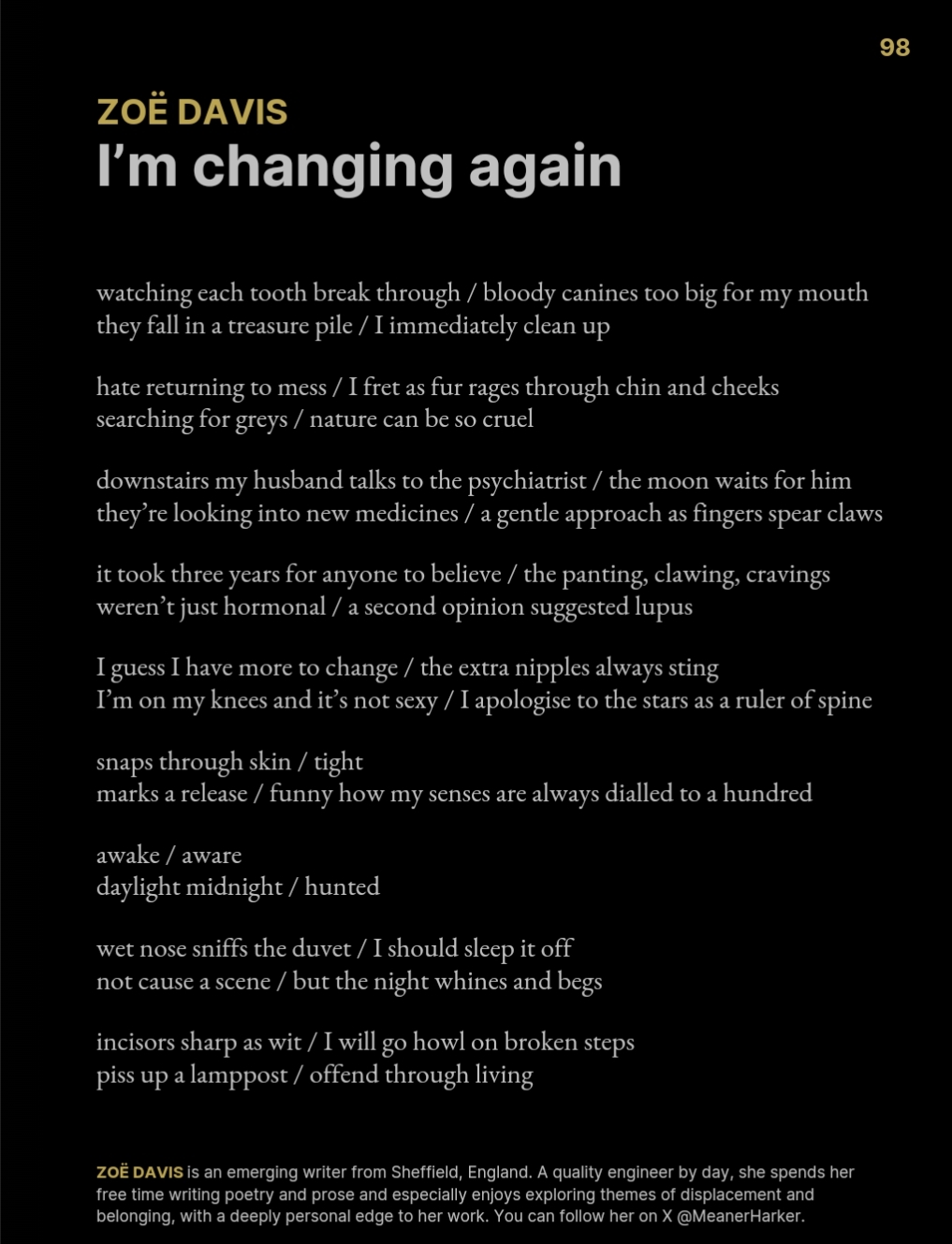 98

ZOË DAVIS
I'm changing again

watching each tooth break through / bloody canines too big for my mouth
they fall in a treasure pile / I immediately clean up

hate returning to mess / I fret as fur rages through chin and cheeks
searching for greys / nature can be so cruel

downstairs my husband talks to the psychiatrist / the moon waits for him
they're looking into new medicines / a gentle approach as fingers spear claws

it took three years for anyone to believe / the panting, clawing, cravings
weren't just hormonal / a second opinion suggested lupus

I guess I have more to change / the extra nipples always sting
I'm on my knees and it's not sexy / I apologise to the stars as a ruler of spine

snaps through skin / tight
marks a release / funny how my senses are always dialled to a hundred

awake / aware
daylight midnight / hunted

wet nose sniffs the duvet / I should sleep it off
not cause a scene / but the night whines and begs

incisors sharp as wit / I will go howl on broken steps
piss up a lamppost / offend through living

ZOË DAVIS is an emerging writer from Sheffield, England. A quality engineer by day, she spends her free time writing poetry and prose and especially enjoys exploring themes of displacement and belonging, with a deeply personal edge to her work. You can follow her on X @MeanerHarker.